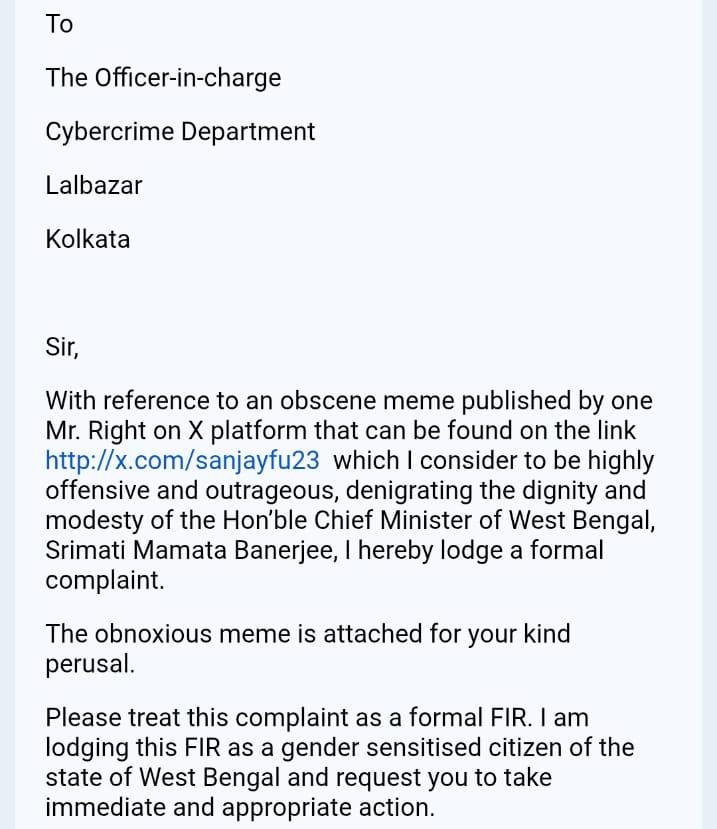 To

The Officer-in-charge

Cybercrime Department

Lalbazar

Kolkata

Sir,

With reference to an obscene meme published by one Mr. Right on X platform that can be found on the link http://x.com/sanjayfu23 which I consider to be highly offensive and outrageous, denigrating the dignity and modesty of the Hon'ble Chief Minister of West Bengal, Srimati Mamata Banerjee, I hereby lodge a formal complaint.

The obnoxious meme is attached for your kind perusal.

Please treat this complaint as a formal FIR. I am lodging this FIR as a gender sensitised citizen of the state of West Bengal and request you to take immediate and appropriate action.